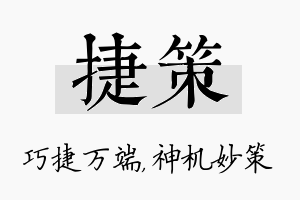 捷策

巧捷万端,神机妙策